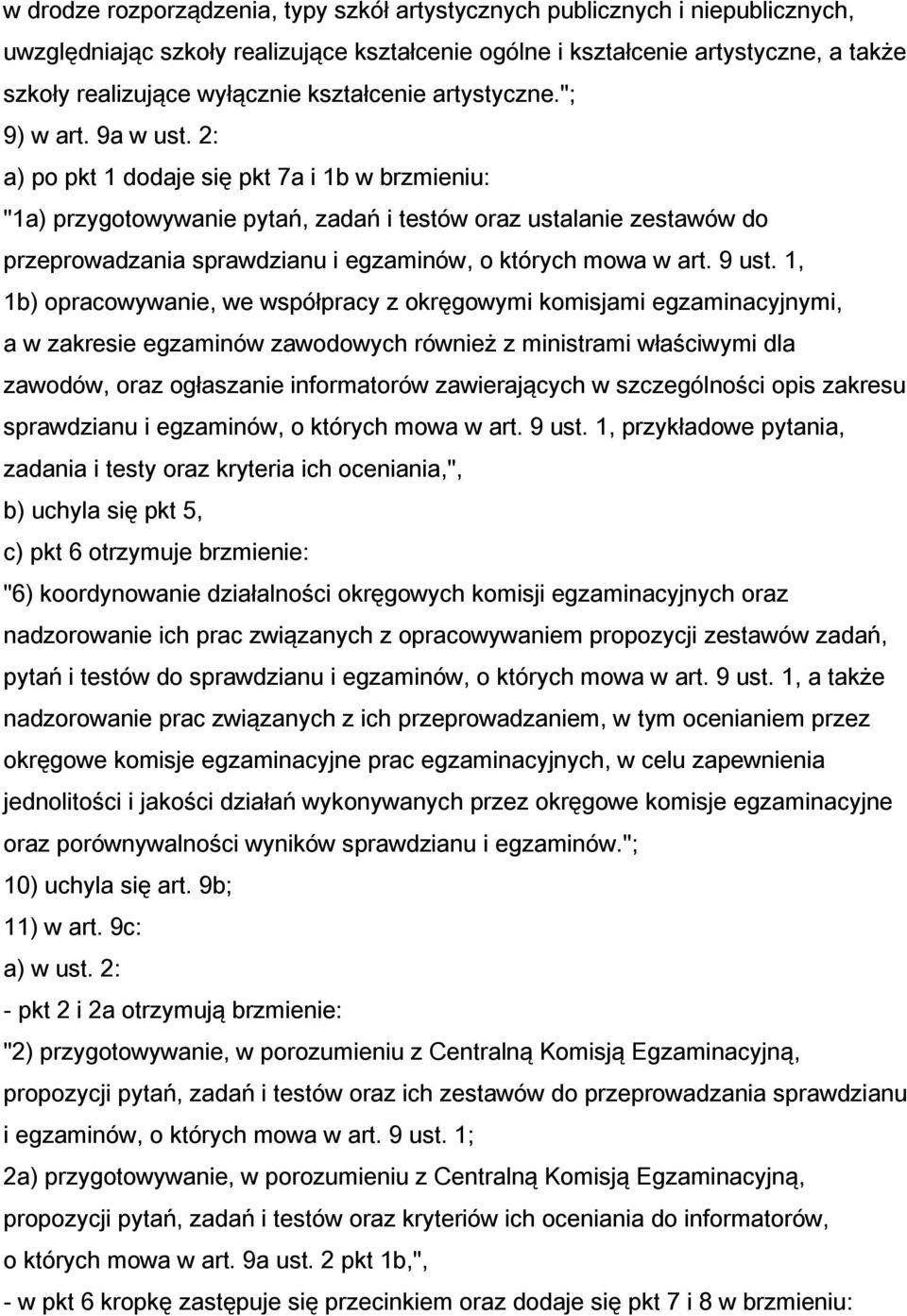 w drodze rozporządzenia, typy szkół artystycznych publicznych i niepublicznych, uwzględniając szkoły realizujące kształcenie ogólne i kształcenie artystyczne, a także szkoły realizujące wyłącznie kształcenie artystyczne.";

9) w art. 9a w ust. 2:

a) po pkt 1 dodaje się pkt 7a i 1b w brzmieniu:

"1a) przygotowywanie pytań, zadań i testów oraz ustalanie zestawów do przeprowadzania sprawdzianu i egzaminów, o których mowa w art. 9 ust. 1,

1b) opracowywanie, we współpracy z okręgowymi komisjami egzaminacyjnymi, a w zakresie egzaminów zawodowych również z ministrami właściwymi dla zawodów, oraz ogłaszanie informatorów zawierających w szczególności opis zakresu sprawdzianu i egzaminów, o których mowa w art. 9 ust. 1, przykładowe pytania, zadania i testy oraz kryteria ich oceniania,",

b) uchyla się pkt 5,

c) pkt 6 otrzymuje brzmienie:

"6) koordynowanie działalności okręgowych komisji egzaminacyjnych oraz nadzorowanie ich prac związanych z opracowywaniem propozycji zestawów zadań, pytań i testów do sprawdzianu i egzaminów, o których mowa w art. 9 ust. 1, a także nadzorowanie prac związanych z ich przeprowadzaniem, w tym ocenianiem przez okręgowe komisje egzaminacyjne prac egzaminacyjnych, w celu zapewnienia jednolitości i jakości działań wykonywanych przez okręgowe komisje egzaminacyjne oraz porównywalności wyników sprawdzianu i egzaminów.";

10) uchyla się art. 9b;

11) w art. 9c:

a) w ust. 2:

- pkt 2 i 2a otrzymują brzmienie:

"2) przygotowywanie, w porozumieniu z Centralną Komisją Egzaminacyjną, propozycji pytań, zadań i testów oraz ich zestawów do przeprowadzania sprawdzianu i egzaminów, o których mowa w art. 9 ust. 1;

2a) przygotowywanie, w porozumieniu z Centralną Komisją Egzaminacyjną, propozycji pytań, zadań i testów oraz kryteriów ich oceniania do informatorów, o których mowa w art. 9a ust. 2 pkt 1b,",

- w pkt 6 kropkę zastępuje się przecinkiem oraz dodaje się pkt 7 i 8 w brzmieniu: